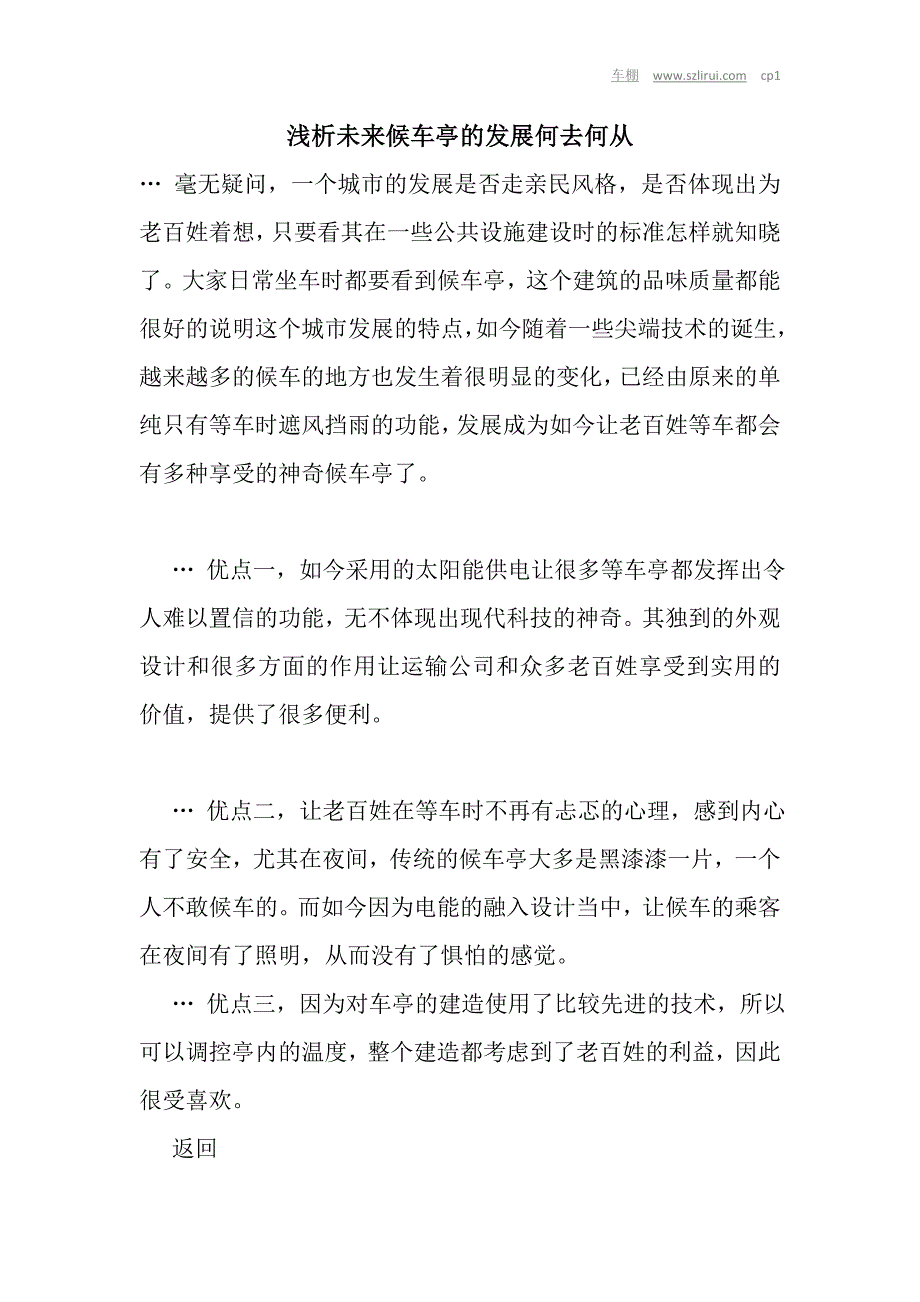 车棚 www.szlirui.com cp1

浅析未来候车亭的发展何去何从

… 毫无疑问，一个城市的发展是否走亲民风格，是否体现出为老百姓着想，只要看其在一些公共设施建设时的标准怎样就知晓了。大家日常坐车时都要看到候车亭，这个建筑的品味质量都能很好的说明这个城市发展的特点，如今随着一些尖端技术的诞生，越来越多的候车的地方也发生着很明显的变化，已经由原来的单纯只有等车时遮风挡雨的功能，发展成为如今让老百姓等车都会有多种享受的神奇候车亭了。

… 优点一，如今采用的太阳能供电让很多等车亭都发挥出令人难以置信的功能，无不体现出现代科技的神奇。其独到的外观设计和很多方面的作用让运输公司和众多老百姓享受到实用的价值，提供了很多便利。

… 优点二，让老百姓在等车时不再有忐忑的心理，感到内心有了安全，尤其在夜间，传统的候车亭大多是黑漆漆一片，一个人不敢候车的。而如今因为电能的融入设计当中，让候车的乘客在夜间有了照明，从而没有了惧怕的感觉。

… 优点三，因为对车亭的建造使用了比较先进的技术，所以可以调控亭内的温度，整个建造都考虑到了老百姓的利益，因此很受喜欢。

返回